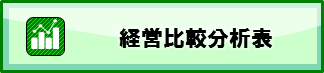 経営比較分析表